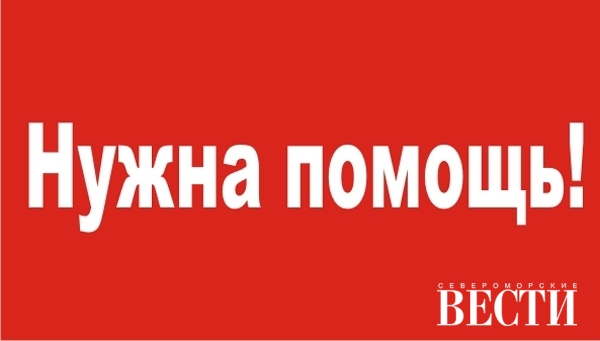 Нужна помощь!

СЕВЕРОМОРСКИЕ
ВЕСТИ